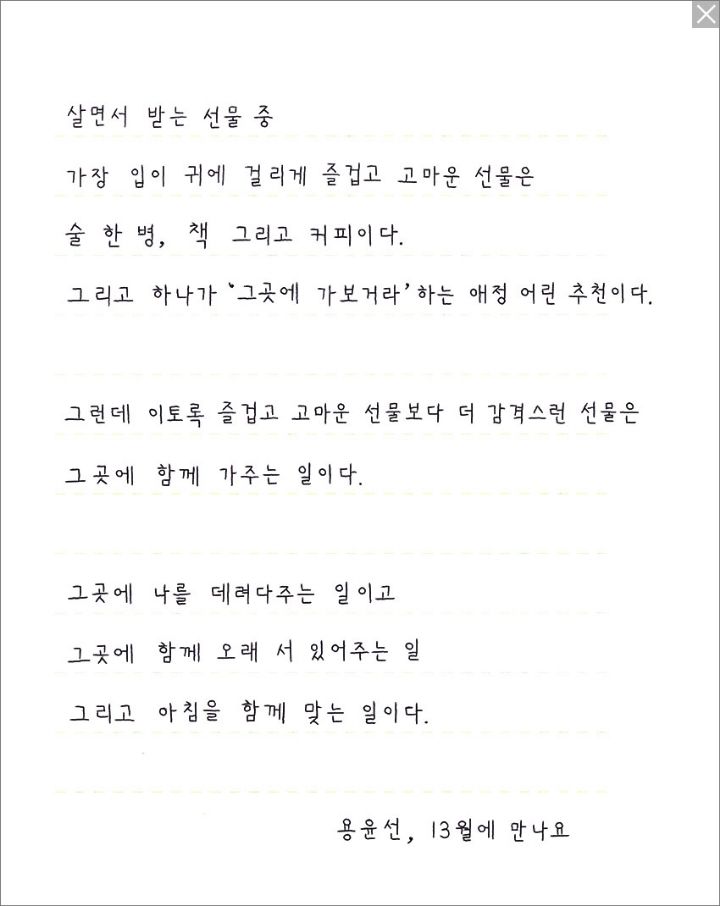 살면서 받는 선물 중
가장 입이 귀에 걸리게 즐겁고 고마운 선물은
술 한 병, 책 그리고 커피이다.
그리고 하나가 '그곳에 가보거라' 하는 애정 어린 추천이다.

그런데 이토록 즐겁고 고마운 선물보다 더 감격스런 선물은
그곳에 함께 가주는 일이다.

그곳에 나를 데려다주는 일이고
그곳에 함께 오래 서 있어주는 일
그리고 아침을 함께 맞는 일이다.

용윤선, 13월에 만나요